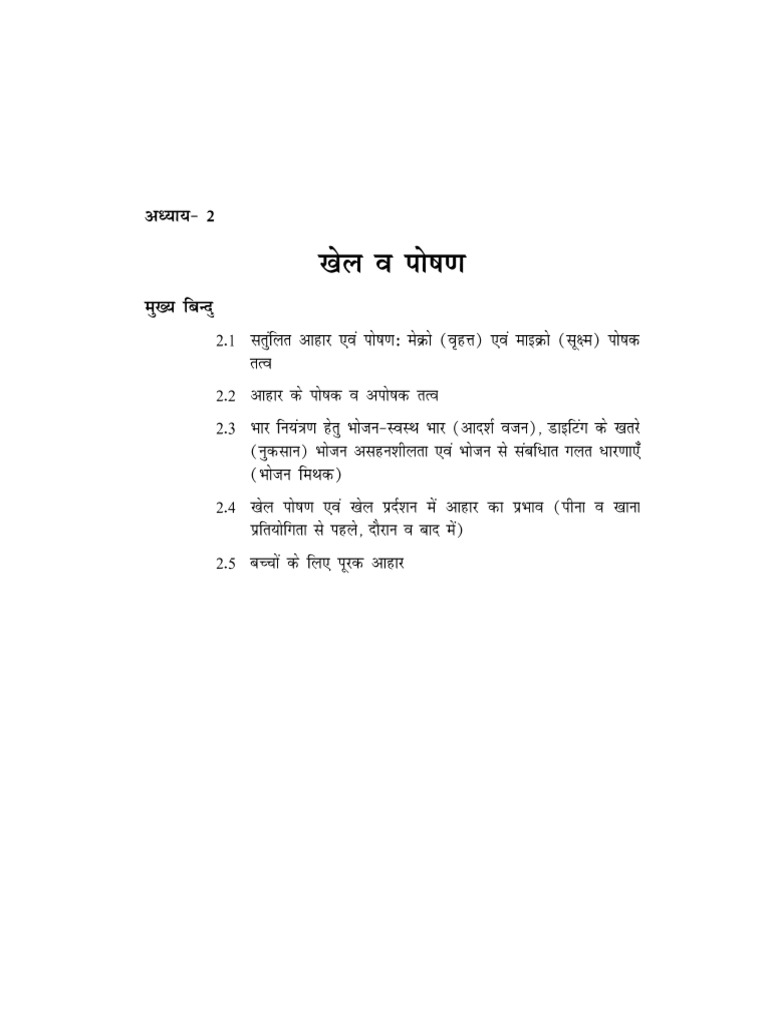 अध्याय- 2

खेल व पोषण

मुख्य बिन्दु

2.1 सतुंलित आहार एवं पोषण: मेक्रो (वृहत्त) एवं माइक्रो (सूक्ष्म) पोषक तत्व

2.2 आहार के पोषक व अपोषक तत्व

2.3 भार नियंत्रण हेतु भोजन-स्वस्थ भार (आदर्श वजन), डाइटिंग के खतरे (नुकसान) भोजन असहनशीलता एवं भोजन से संबधित गलत धारणाएँ (भोजन मिथक)

2.4 खेल पोषण एवं खेल प्रर्दशन में आहार का प्रभाव (पीना व खाना प्रतियोगिता से पहले, दौरान व बाद में)

2.5 बच्चों के लिए पूरक आहार